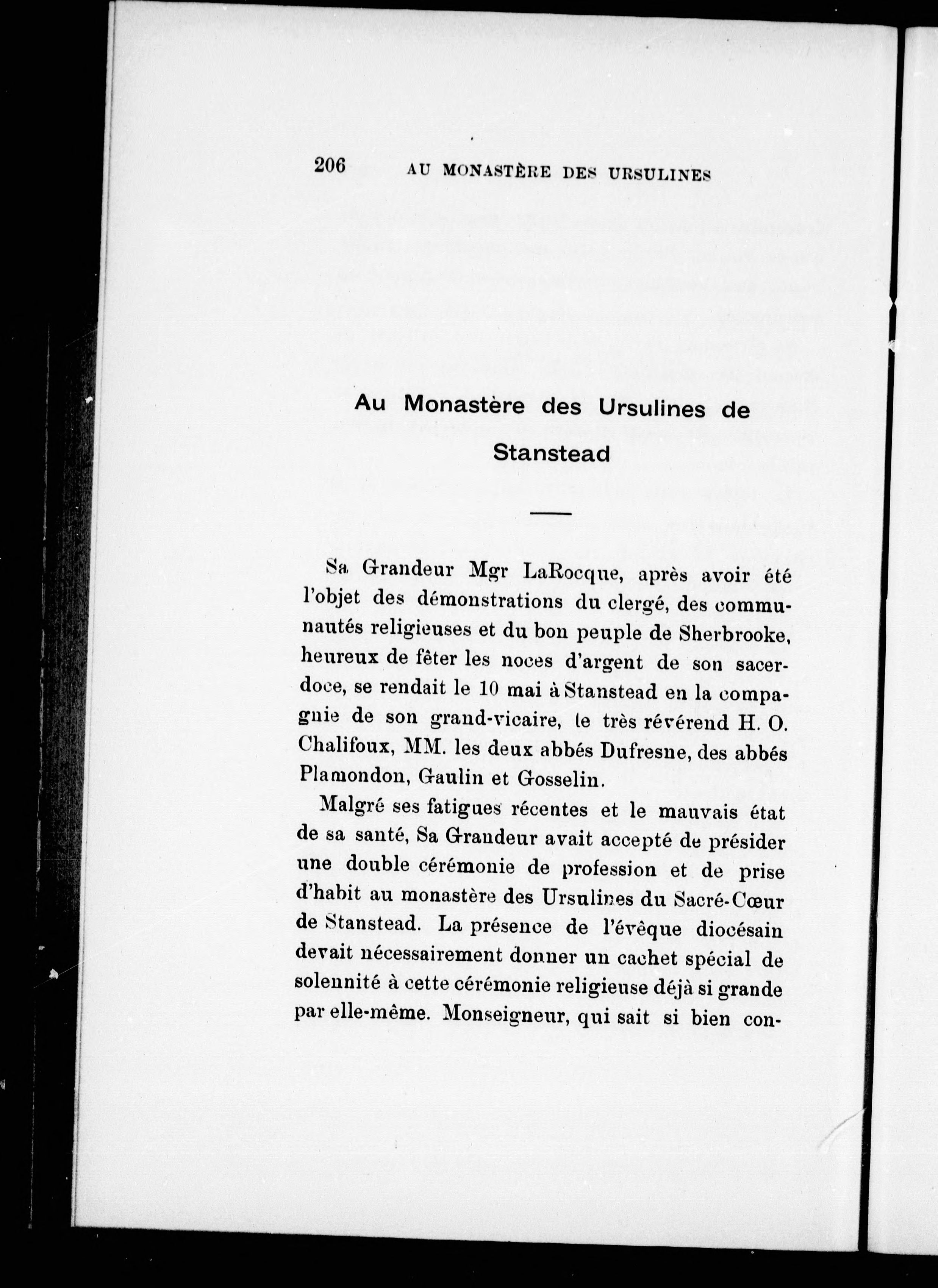 206 AU MONASTÈRE DES URSULINES

Au Monastère des Ursulines de Stanstead

Sa Grandeur Mgr LaRocque, après avoir été l'objet des démonstrations du clergé, des communautés religieuses et du bon peuple de Sherbrooke, heureux de fêter les noces d'argent de son sacerdoce, se rendait le 10 mai à Stanstead en la compagnie de son grand-vicaire, le très révérend H. O. Chalifoux, MM. les deux abbés Dufresne, des abbés Plamondon, Gaulin et Gosselin.

Malgré ses fatigues récentes et le mauvais état de sa santé, Sa Grandeur avait accepté de présider une double cérémonie de profession et de prise d'habit au monastère des Ursulines du Sacré-Cœur de Stanstead. La présence de l'évêque diocésain devait nécessairement donner un cachet spécial de solennité à cette cérémonie religieuse déjà si grande par elle-même. Monseigneur, qui sait si bien con-